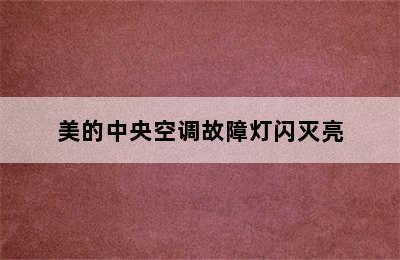 美的中央空调故障灯闪灭亮